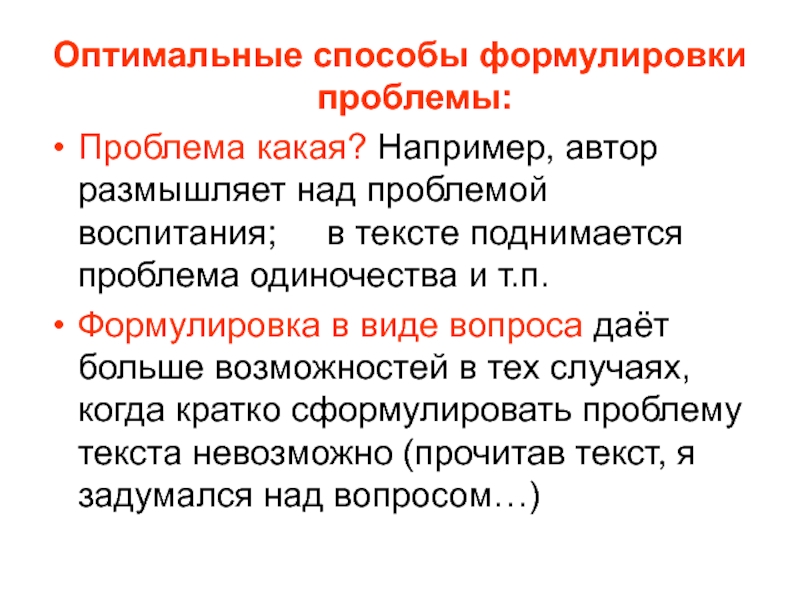 Оптимальные способы формулировки проблемы:

• Проблема какая? Например, автор размышляет над проблемой воспитания; в тексте поднимается проблема одиночества и т.п.

• Формулировка в виде вопроса даёт больше возможностей в тех случаях, когда кратко сформулировать проблему текста невозможно (прочитав текст, я задумался над вопросом…)